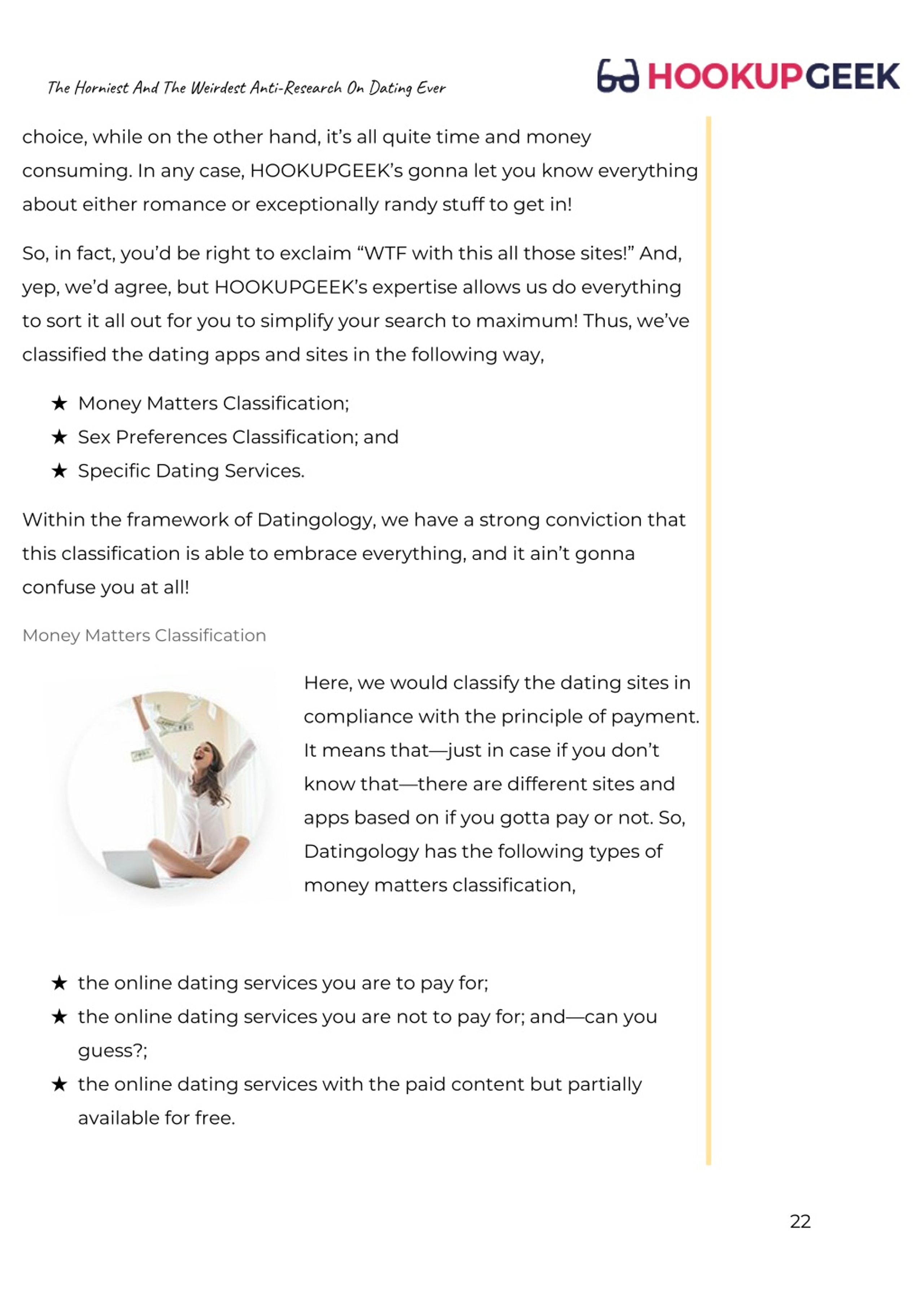 The Horniest And The Weirdest Anti-Research On Dating Ever

HOOKUPGEEK

choice, while on the other hand, it's all quite time and money consuming. In any case, HOOKUPGEEK's gonna let you know everything about either romance or exceptionally randy stuff to get in!

So, in fact, you'd be right to exclaim "WTF with this all those sites!" And, yep, we'd agree, but HOOKUPGEEK's expertise allows us do everything to sort it all out for you to simplify your search to maximum! Thus, we've classified the dating apps and sites in the following way,

★ Money Matters Classification;
★ Sex Preferences Classification; and
★ Specific Dating Services.

Within the framework of Datingology, we have a strong conviction that this classification is able to embrace everything, and it ain't gonna confuse you at all!

Money Matters Classification

Here, we would classify the dating sites in compliance with the principle of payment. It means that—just in case if you don't know that—there are different sites and apps based on if you gotta pay or not. So, Datingology has the following types of money matters classification,

★ the online dating services you are to pay for;
★ the online dating services you are not to pay for; and—can you guess?;
★ the online dating services with the paid content but partially available for free.

22